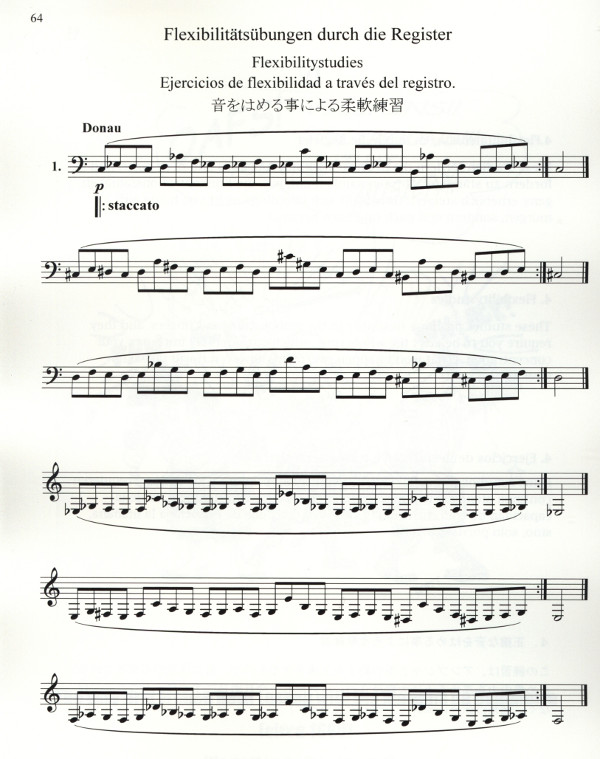 64

Flexibilitätsübungen durch die Register

Flexibilitystudies

Ejercicios de flexibilidad a través del registro.

音をはめる事による柔軟練習

Donau

1.

p

staccato